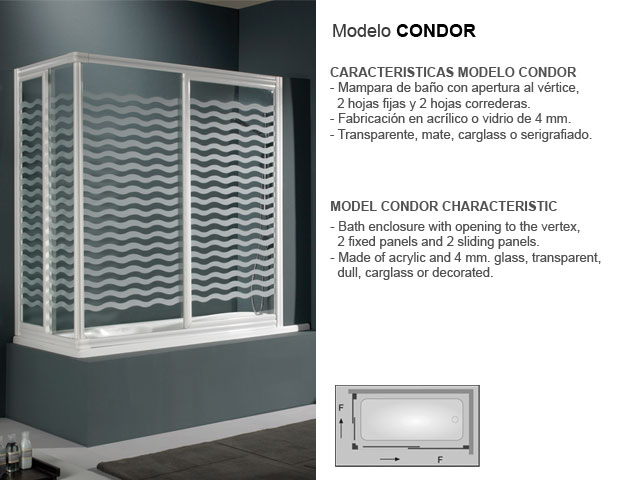 Modelo CONDOR

CARACTERISTICAS MODELO CONDOR
- Mampara de baño con apertura al vértice, 2 hojas fijas y 2 hojas correderas.
- Fabricación en acrílico o vidrio de 4 mm.
- Transparente, mate, carglass o serigrafiado.

MODEL CONDOR CHARACTERISTIC
- Bath enclosure with opening to the vertex, 2 fixed panels and 2 sliding panels.
- Made of acrylic and 4 mm. glass, transparent, dull, carglass or decorated.

F

F